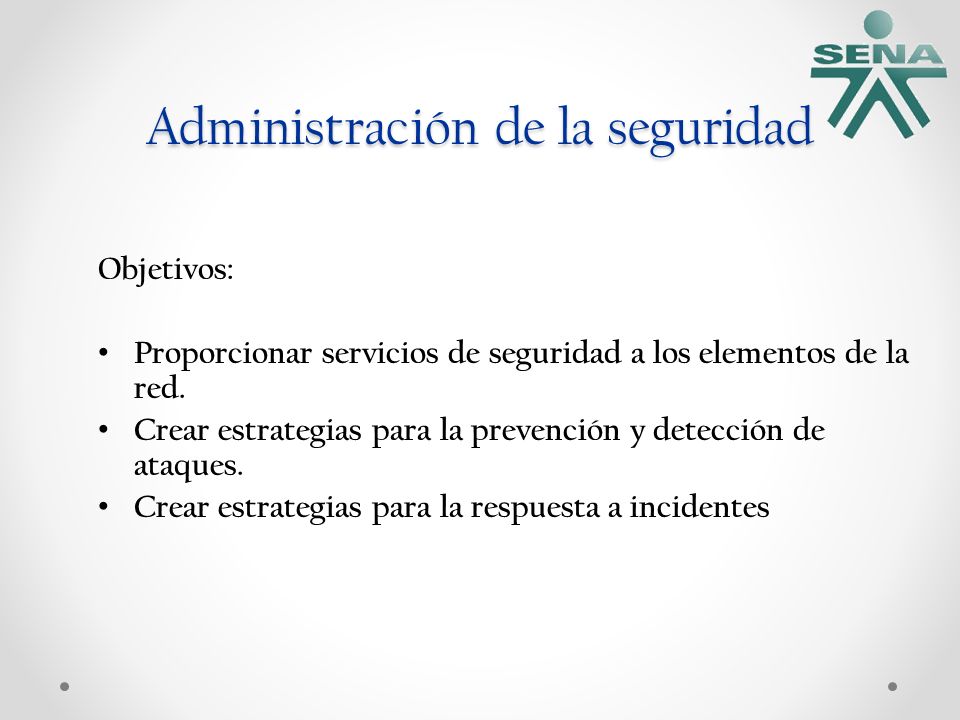 SENA

Administración de la seguridad

Objetivos:

• Proporcionar servicios de seguridad a los elementos de la red.
• Crear estrategias para la prevención y detección de ataques.
• Crear estrategias para la respuesta a incidentes